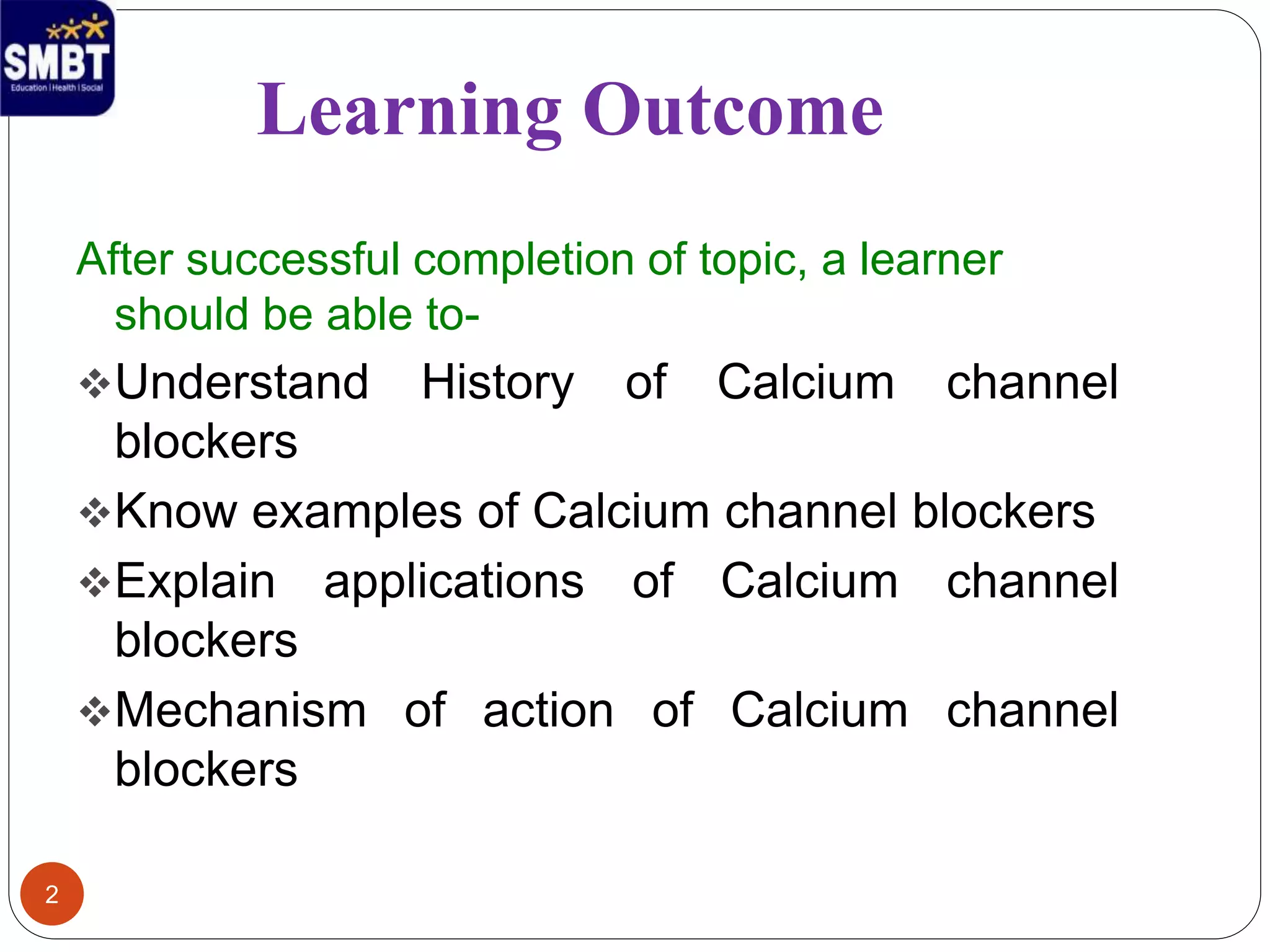 SMBT
Education | Health | Social

Learning Outcome

After successful completion of topic, a learner should be able to-

❖Understand History of Calcium channel blockers

❖Know examples of Calcium channel blockers

❖Explain applications of Calcium channel blockers

❖Mechanism of action of Calcium channel blockers

2